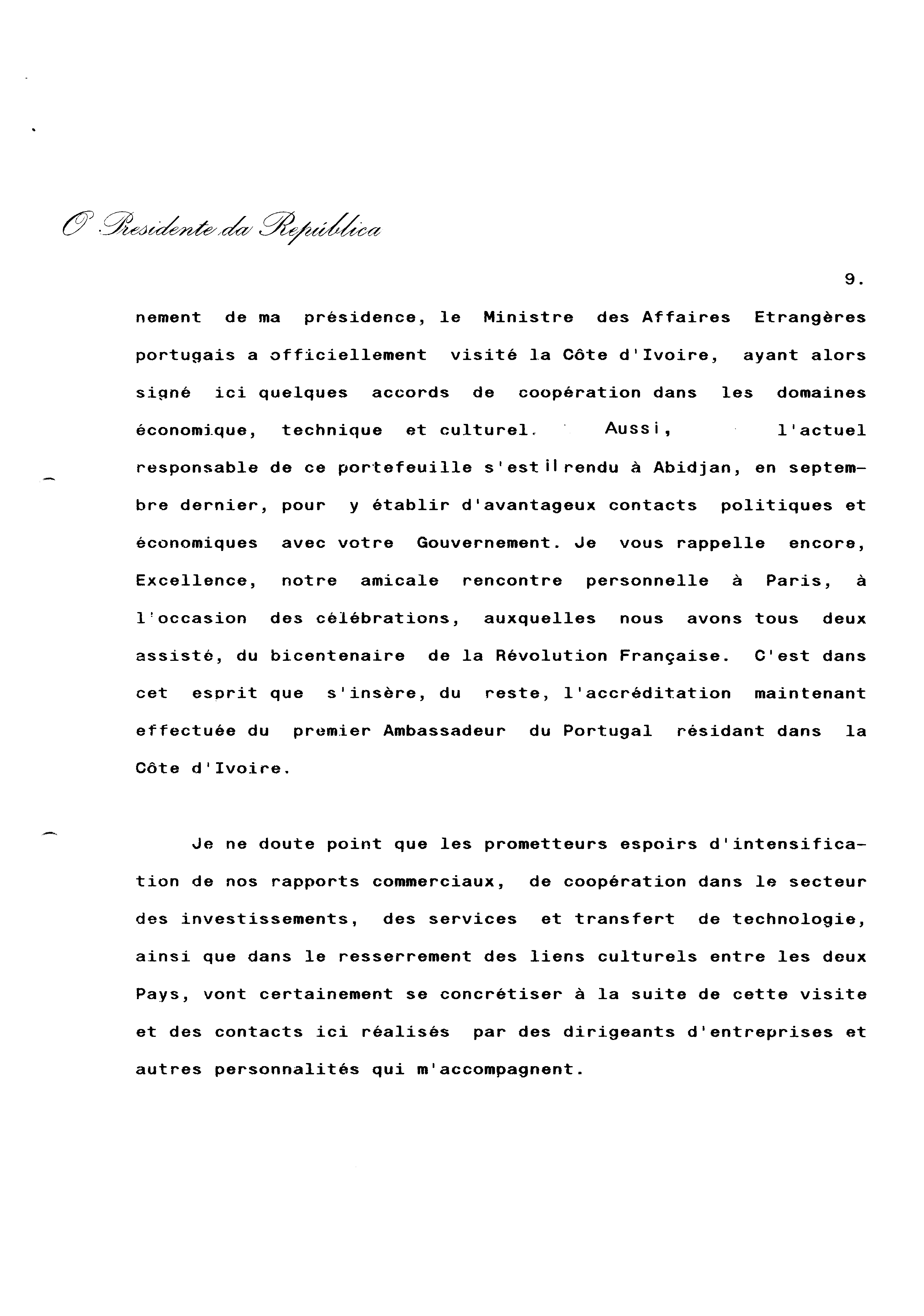 O Presidente da República

9.

nement de ma présidence, le Ministre des Affaires Etrangères portugais a officiellement visité la Côte d'Ivoire, ayant alors signé ici quelques accords de coopération dans les domaines économique, technique et culturel. Aussi, l'actuel responsable de ce portefeuille s'est il rendu à Abidjan, en septembre dernier, pour y établir d'avantageux contacts politiques et économiques avec votre Gouvernement. Je vous rappelle encore, Excellence, notre amicale rencontre personnelle à Paris, à l'occasion des célébrations, auxquelles nous avons tous deux assisté, du bicentenaire de la Révolution Française. C'est dans cet esprit que s'insère, du reste, l'accréditation maintenant effectuée du premier Ambassadeur du Portugal résidant dans la Côte d'Ivoire.

Je ne doute point que les prometteurs espoirs d'intensification de nos rapports commerciaux, de coopération dans le secteur des investissements, des services et transfert de technologie, ainsi que dans le resserrement des liens culturels entre les deux Pays, vont certainement se concrétiser à la suite de cette visite et des contacts ici réalisés par des dirigeants d'entreprises et autres personnalités qui m'accompagnent.